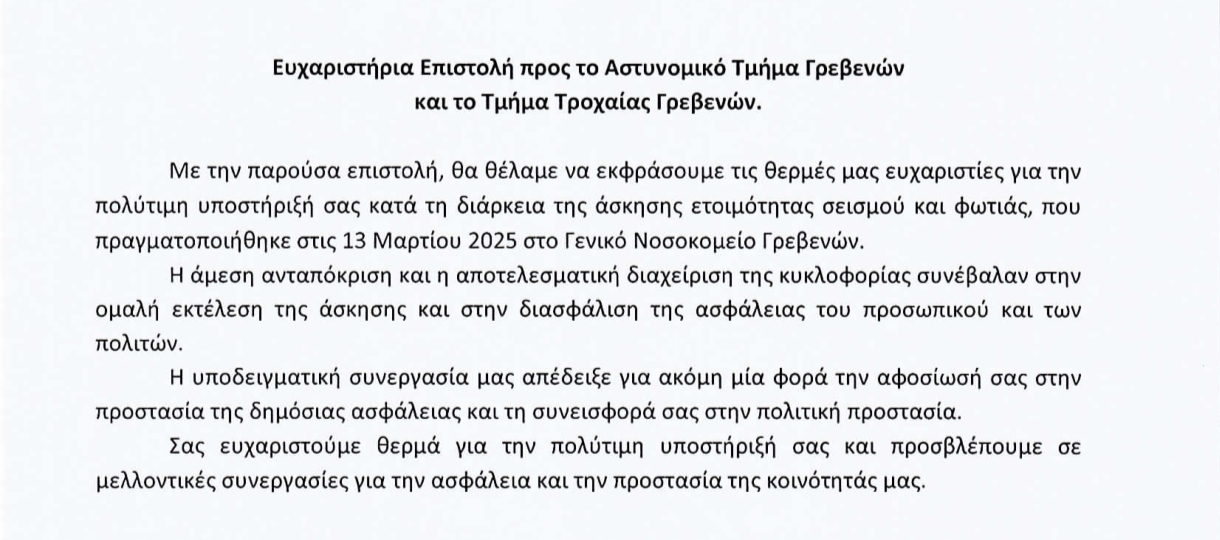 Ευχαριστήρια Επιστολή προς το Αστυνομικό Τμήμα Γρεβενών και το Τμήμα Τροχαίας Γρεβενών.

Με την παρούσα επιστολή, θα θέλαμε να εκφράσουμε τις θερμές μας ευχαριστίες για την πολύτιμη υποστήριξή σας κατά τη διάρκεια της άσκησης ετοιμότητας σεισμού και φωτιάς, που πραγματοποιήθηκε στις 13 Μαρτίου 2025 στο Γενικό Νοσοκομείο Γρεβενών.

Η άμεση ανταπόκριση και η αποτελεσματική διαχείριση της κυκλοφορίας συνέβαλαν στην ομαλή εκτέλεση της άσκησης και στην διασφάλιση της ασφάλειας του προσωπικού και των πολιτών.

Η υποδειγματική συνεργασία μας απέδειξε για ακόμη μία φορά την αφοσίωσή σας στην προστασία της δημόσιας ασφάλειας και τη συνεισφορά σας στην πολιτική προστασία.

Σας ευχαριστούμε θερμά για την πολύτιμη υποστήριξή σας και προσβλέπουμε σε μελλοντικές συνεργασίες για την ασφάλεια και την προστασία της κοινότητάς μας.